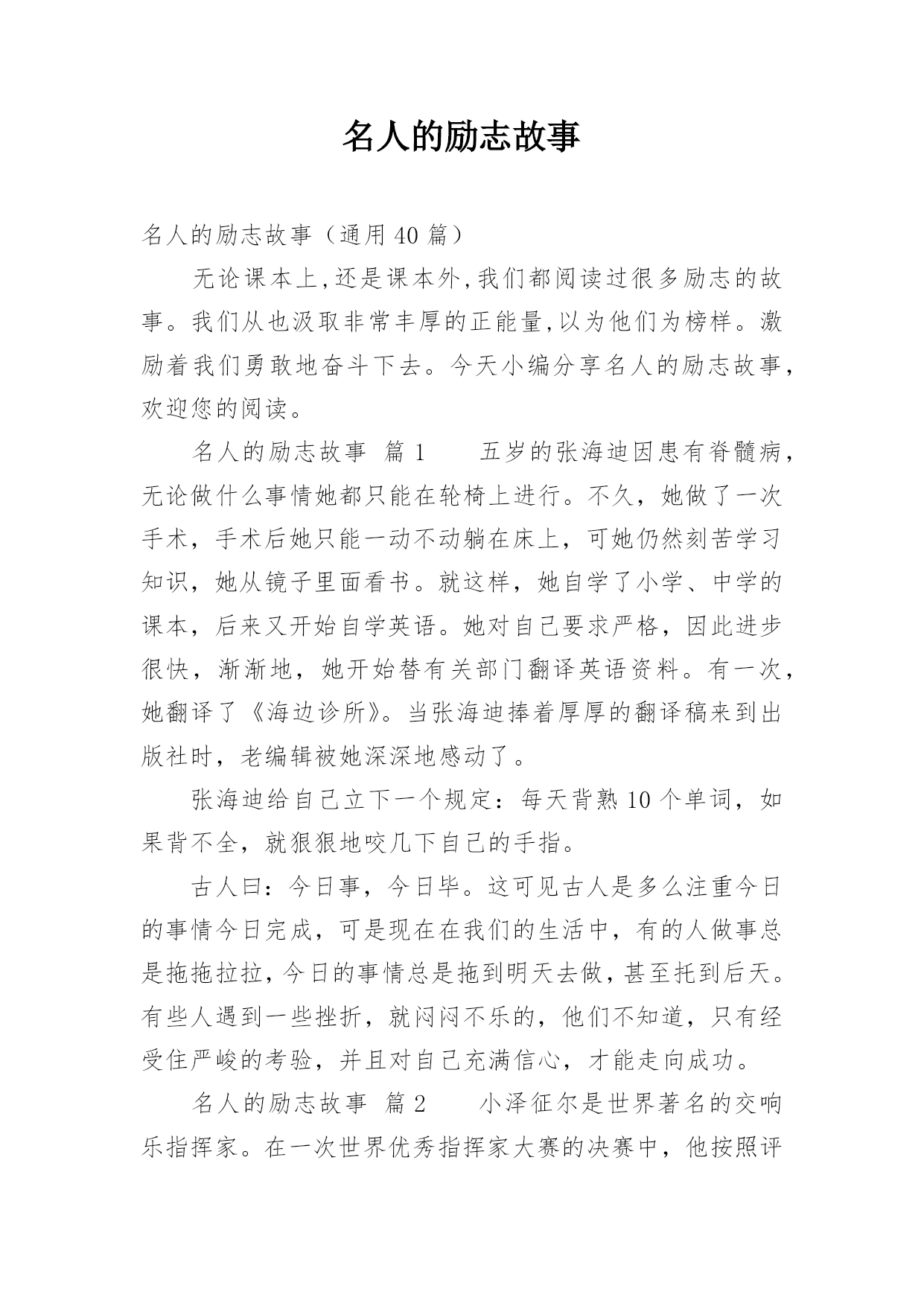 名人的励志故事

名人的励志故事（通用 40 篇）

无论课本上,还是课本外,我们都阅读过很多励志的故事。我们从也汲取非常丰厚的正能量,以为他们为榜样。激励着我们勇敢地奋斗下去。今天小编分享名人的励志故事,欢迎您的阅读。

名人的励志故事 篇 1　　五岁的张海迪因患有脊髓病，无论做什么事情她都只能在轮椅上进行。不久，她做了一次手术，手术后她只能一动不动躺在床上，可她仍然刻苦学习知识，她从镜子里面看书。就这样，她自学了小学、中学的课本，后来又开始自学英语。她对自己要求严格，因此进步很快，渐渐地，她开始替有关部门翻译英语资料。有一次，她翻译了《海边诊所》。当张海迪捧着厚厚的翻译稿来到出版社时，老编辑被她深深地感动了。

张海迪给自己立下一个规定：每天背熟 10 个单词，如果背不全，就狠狠地咬几下自己的手指。

古人曰：今日事，今日毕。这可见古人是多么注重今日的事情今日完成，可是现在在我们的生活中，有的人做事总是拖拖拉拉，今日的事情总是拖到明天去做，甚至托到后天。有些人遇到一些挫折，就闷闷不乐的，他们不知道，只有经受住严峻的考验，并且对自己充满信心，才能走向成功。

名人的励志故事 篇 2　　小泽征尔是世界著名的交响乐指挥家。在一次世界优秀指挥家大赛的决赛中，他按照评